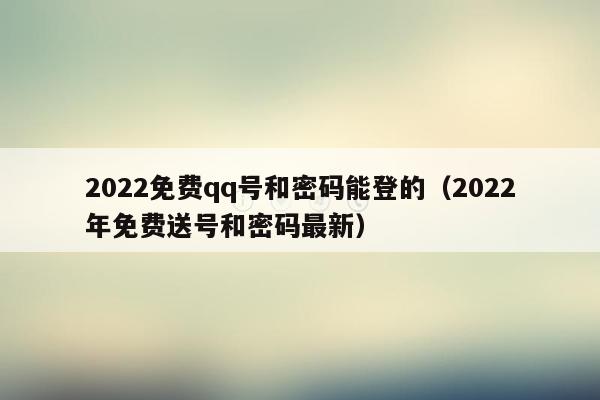 2022免费qq号和密码能登的（2022年免费送号和密码最新）